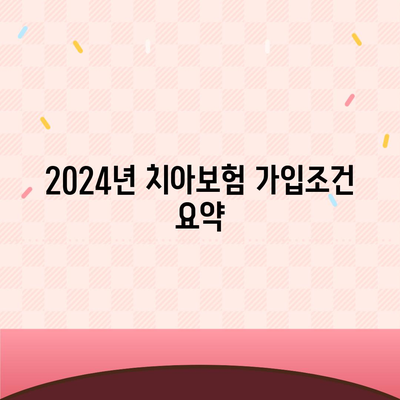 2024년 치아보험 가입조건 요약